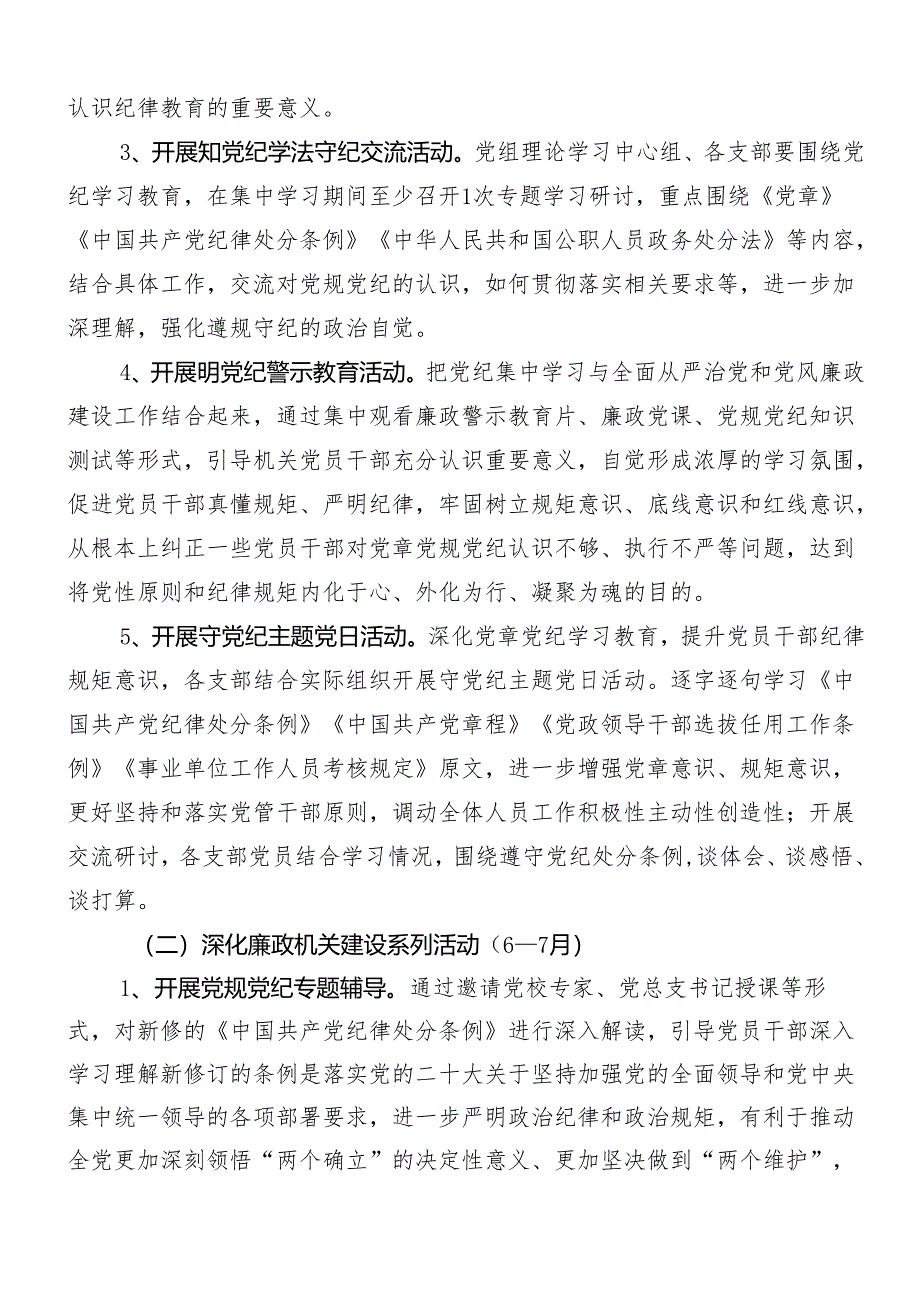 认识纪律教育的重要意义。

3、开展知党纪学法守纪交流活动。党组理论学习中心组、各支部要围绕党纪学习教育，在集中学习期间至少召开1次专题学习研讨，重点围绕《党章》《中国共产党纪律处分条例》《中华人民共和国公职人员政务处分法》等内容，结合具体工作，交流对党规党纪的认识，如何贯彻落实相关要求等，进一步加深理解，强化遵规守纪的政治自觉。

4、开展明党纪警示教育活动。把党纪集中学习与全面从严治党和党风廉政建设工作结合起来，通过集中观看廉政警示教育片、廉政党课、党规党纪知识测试等形式，引导机关党员干部充分认识重要意义，自觉形成浓厚的学习氛围，促进党员干部真懂规矩、严明纪律，牢固树立规矩意识、底线意识和红线意识，从根本上纠正一些党员干部对党章党规党纪认识不够、执行不严等问题，达到将党性原则和纪律规矩内化于心、外化为行、凝聚为魂的目的。

5、开展守党纪主题党日活动。深化党章党纪学习教育，提升党员干部纪律规矩意识，各支部结合实际组织开展守党纪主题党日活动。逐字逐句学习《中国共产党纪律处分条例》《中国共产党章程》《党政领导干部选拔任用工作条例》《事业单位工作人员考核规定》原文，进一步增强党章意识、规矩意识，更好坚持和落实党管干部原则，调动全体人员工作积极性主动性创造性；开展交流研讨，各支部党员结合学习情况，围绕遵守党纪处分条例，谈体会、谈感悟、谈打算。

（二）深化廉政机关建设系列活动（6—7月）

1、开展党规党纪专题辅导。通过邀请党校专家、党总支书记授课等形式，对新修的《中国共产党纪律处分条例》进行深入解读，引导党员干部深入学习理解新修订的条例是落实党的二十大关于坚持加强党的全面领导和党中央集中统一领导的各项部署要求，进一步严明政治纪律和政治规矩，有利于推动全党更加深刻领悟“两个确立”的决定性意义、更加坚决做到“两个维护”，